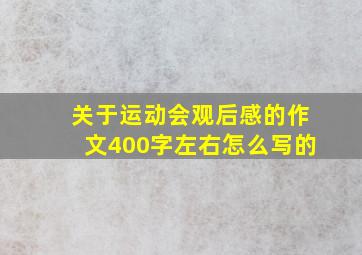 关于运动会观后感的作文400字左右怎么写的